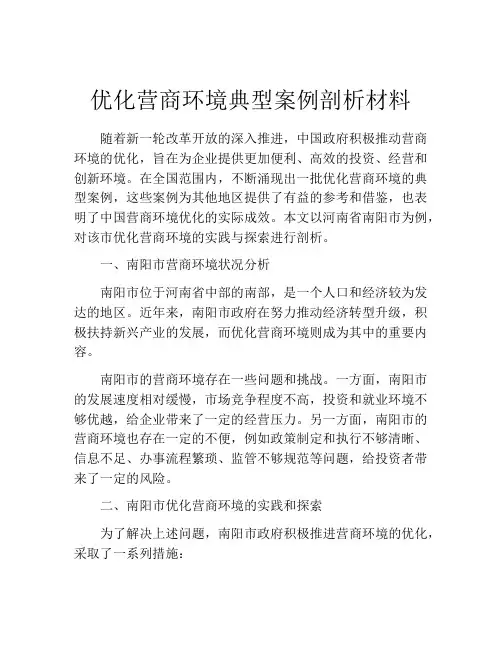 优化营商环境典型案例剖析材料

随着新一轮改革开放的深入推进，中国政府积极推动营商环境的优化，旨在为企业提供更加便利、高效的投资、经营和创新环境。在全国范围内，不断涌现出一批优化营商环境的典型案例，这些案例为其他地区提供了有益的参考和借鉴，也表明了中国营商环境优化的实际成效。本文以河南省南阳市为例，对该市优化营商环境的实践与探索进行剖析。

一、南阳市营商环境状况分析

南阳市位于河南省中部的南部，是一个人口和经济较为发达的地区。近年来，南阳市政府在努力推动经济转型升级，积极扶持新兴产业的发展，而优化营商环境则成为其中的重要内容。

南阳市的营商环境存在一些问题和挑战。一方面，南阳市的发展速度相对缓慢，市场竞争程度不高，投资和就业环境不够优越，给企业带来了一定的经营压力。另一方面，南阳市的营商环境也存在一定的不便，例如政策制定和执行不够清晰、信息不足、办事流程繁琐、监管不够规范等问题，给投资者带来了一定的风险。

二、南阳市优化营商环境的实践和探索

为了解决上述问题，南阳市政府积极推进营商环境的优化，采取了一系列措施：